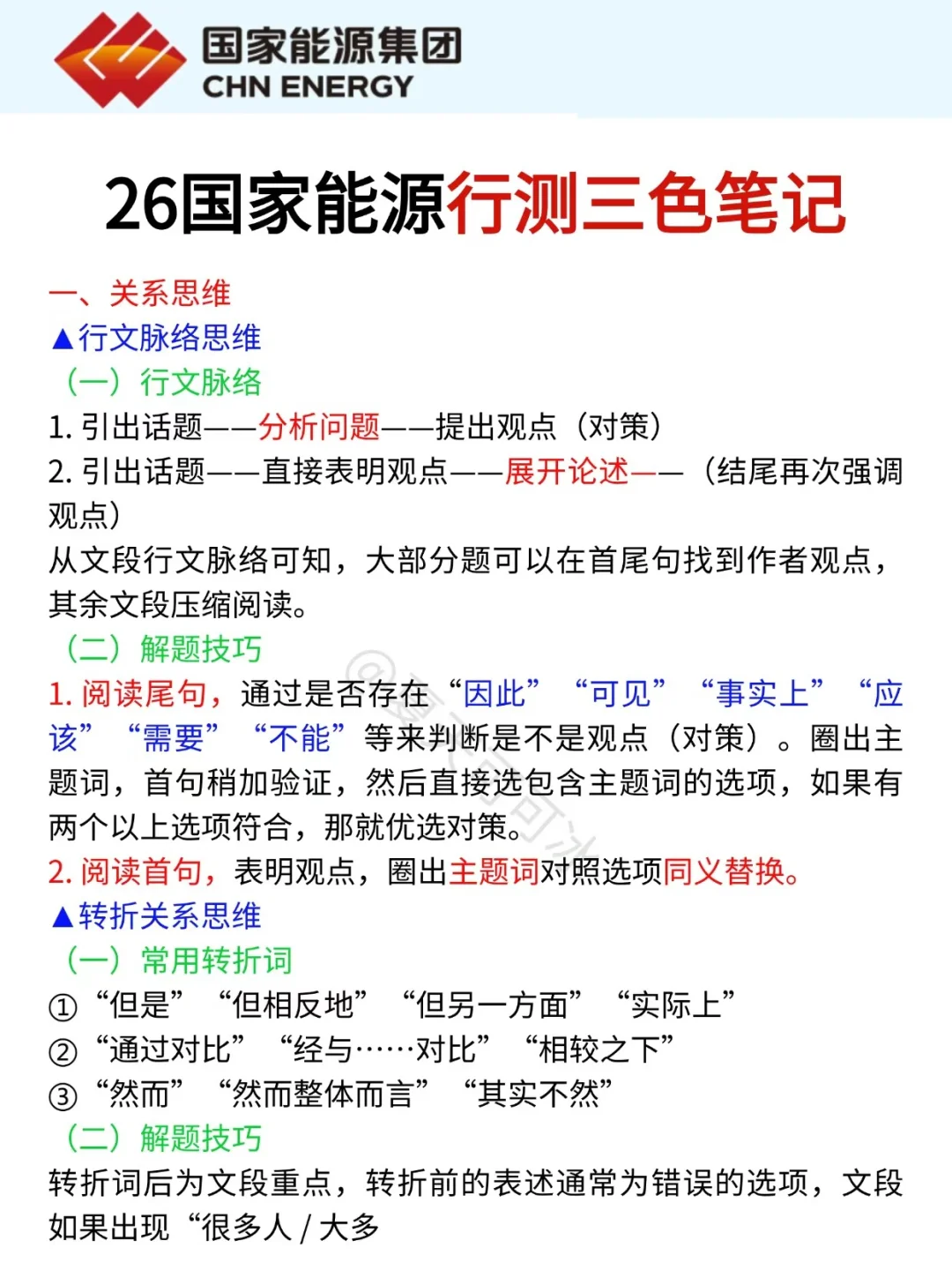 国家能源集团
CHN ENERGY

26国家能源行测三色笔记

一、关系思维
▲行文脉络思维
（一）行文脉络
1. 引出话题——分析问题——提出观点（对策）
2. 引出话题——直接表明观点——展开论述——（结尾再次强调观点）
从文段行文脉络可知，大部分题可以在首尾句找到作者观点，其余文段压缩阅读。
（二）解题技巧
1. 阅读尾句，通过是否存在“因此”“可见”“事实上”“应该”“需要”“不能”等来判断是不是观点（对策）。圈出主题词，首句稍加验证，然后直接选包含主题词的选项，如果有两个以上选项符合，那就优选对策。
2. 阅读首句，表明观点，圈出主题词对照选项同义替换。
▲转折关系思维
（一）常用转折词
①“但是”“但相反地”“但另一方面”“实际上”
②“通过对比”“经与……对比”“相较之下”
③“然而”“然而整体而言”“其实不然”
（二）解题技巧
转折词后为文段重点，转折前的表述通常为错误的选项，文段如果出现“很多人 / 大多